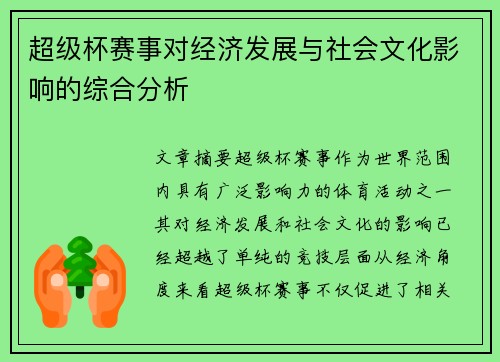 超级杯赛事对经济发展与社会文化影响的综合分析

文章摘要超级杯赛事作为世界范围内具有广泛影响力的体育活动之一其对经济发展和社会文化的影响已经超越了单纯的竞技层面从经济角度来看超级杯赛事不仅促进了相关